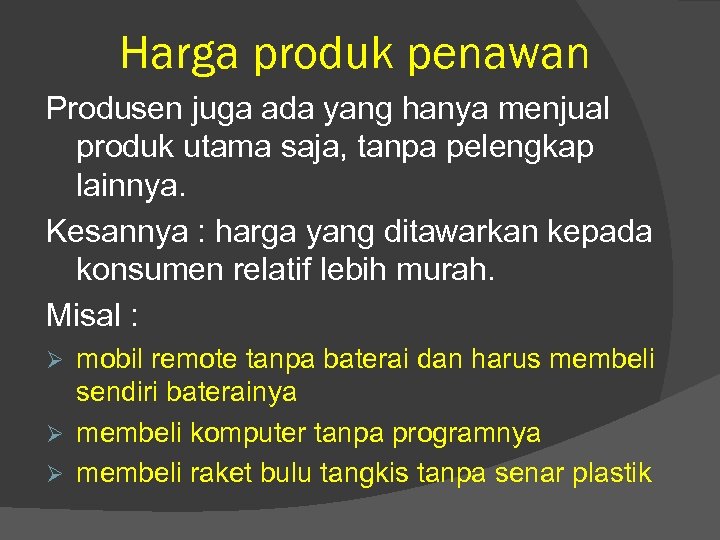 Harga produk penawan

Produsen juga ada yang hanya menjual produk utama saja, tanpa pelengkap lainnya.

Kesannya : harga yang ditawarkan kepada konsumen relatif lebih murah.

Misal :

➢ mobil remote tanpa baterai dan harus membeli sendiri baterainya
➢ membeli komputer tanpa programnya
➢ membeli raket bulu tangkis tanpa senar plastik